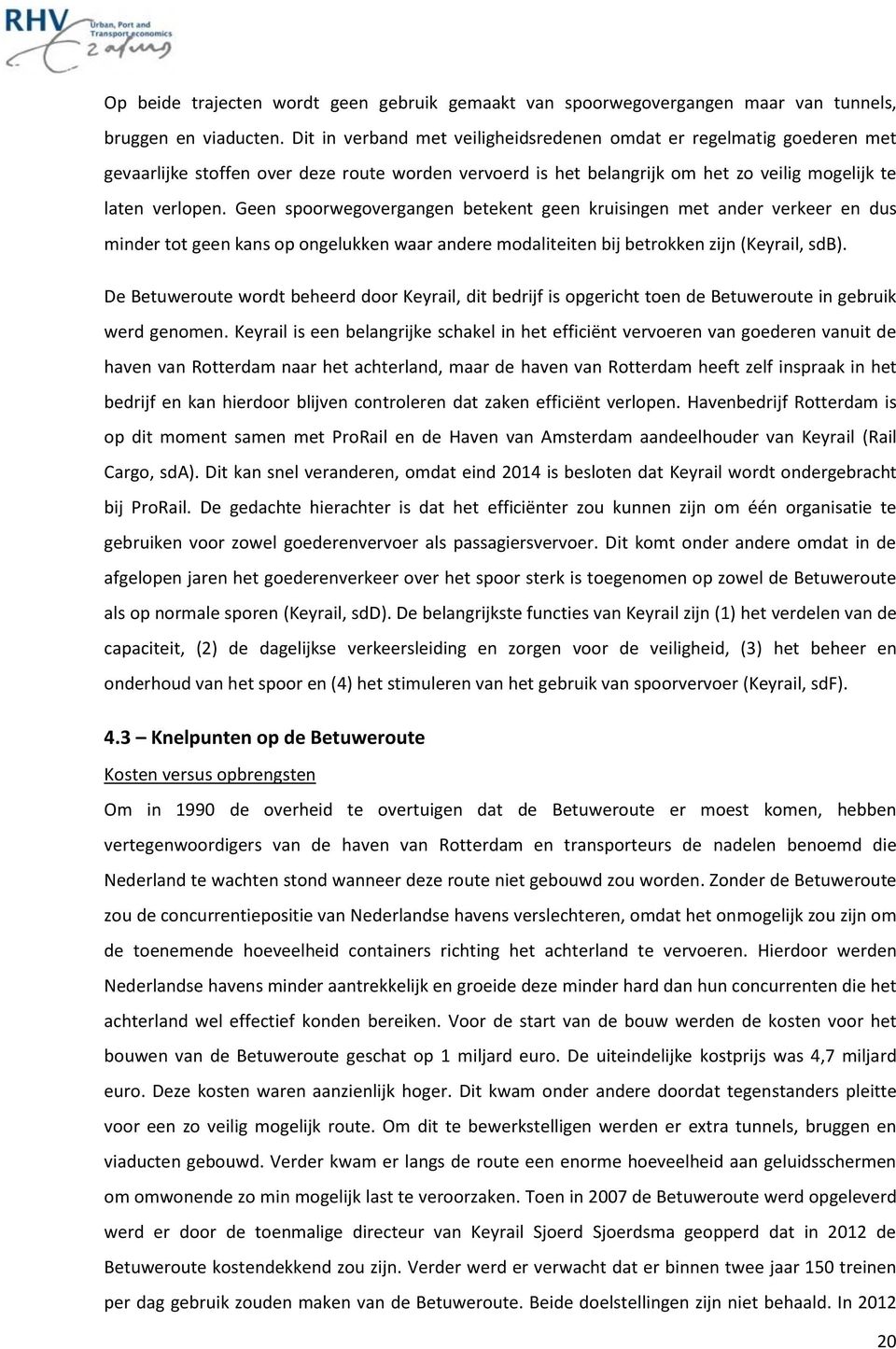 RHV Urban, Port and Transport economics Erasmus

Op beide trajecten wordt geen gebruik gemaakt van spoorwegovergangen maar van tunnels, bruggen en viaducten. Dit in verband met veiligheidsredenen omdat er regelmatig goederen met gevaarlijke stoffen over deze route worden vervoerd is het belangrijk om het zo veilig mogelijk te laten verlopen. Geen spoorwegovergangen betekent geen kruisingen met ander verkeer en dus minder tot geen kans op ongelukken waar andere modaliteiten bij betrokken zijn (Keyrail, sdB).

De Betuweroute wordt beheerd door Keyrail, dit bedrijf is opgericht toen de Betuweroute in gebruik werd genomen. Keyrail is een belangrijke schakel in het efficiënt vervoeren van goederen vanuit de haven van Rotterdam naar het achterland, maar de haven van Rotterdam heeft zelf inspraak in het bedrijf en kan hierdoor blijven controleren dat zaken efficiënt verlopen. Havenbedrijf Rotterdam is op dit moment samen met ProRail en de Haven van Amsterdam aandeelhouder van Keyrail (Rail Cargo, sdA). Dit kan snel veranderen, omdat eind 2014 is besloten dat Keyrail wordt ondergebracht bij ProRail. De gedachte hierachter is dat het efficiënter zou kunnen zijn om één organisatie te gebruiken voor zowel goederenvervoer als passagiersvervoer. Dit komt onder andere omdat in de afgelopen jaren het goederenverkeer over het spoor sterk is toegenomen op zowel de Betuweroute als op normale sporen (Keyrail, sdD). De belangrijkste functies van Keyrail zijn (1) het verdelen van de capaciteit, (2) de dagelijkse verkeersleiding en zorgen voor de veiligheid, (3) het beheer en onderhoud van het spoor en (4) het stimuleren van het gebruik van spoorvervoer (Keyrail, sdF).

4.3 – Knelpunten op de Betuweroute

Kosten versus opbrengsten

Om in 1990 de overheid te overtuigen dat de Betuweroute er moest komen, hebben vertegenwoordigers van de haven van Rotterdam en transporteurs de nadelen benoemd die Nederland te wachten stond wanneer deze route niet gebouwd zou worden. Zonder de Betuweroute zou de concurrentiepositie van Nederlandse havens verslechteren, omdat het onmogelijk zou zijn om de toenemende hoeveelheid containers richting het achterland te vervoeren. Hierdoor werden Nederlandse havens minder aantrekkelijk en groeide deze minder hard dan hun concurrenten die het achterland wel effectief konden bereiken. Voor de start van de bouw werden de kosten voor het bouwen van de Betuweroute geschat op 1 miljard euro. De uiteindelijke kostprijs was 4,7 miljard euro. Deze kosten waren aanzienlijk hoger. Dit kwam onder andere doordat tegenstanders pleitte voor een zo veilig mogelijk route. Om dit te bewerkstelligen werden er extra tunnels, bruggen en viaducten gebouwd. Verder kwam er langs de route een enorme hoeveelheid aan geluidsschermen om omwonende zo min mogelijk last te veroorzaken. Toen in 2007 de Betuweroute werd opgeleverd werd er door de toenmalige directeur van Keyrail Sjoerd Sjoerdsma geopperd dat in 2012 de Betuweroute kostendekkend zou zijn. Verder werd er verwacht dat er binnen twee jaar 150 treinen per dag gebruik zouden maken van de Betuweroute. Beide doelstellingen zijn niet behaald. In 2012

20